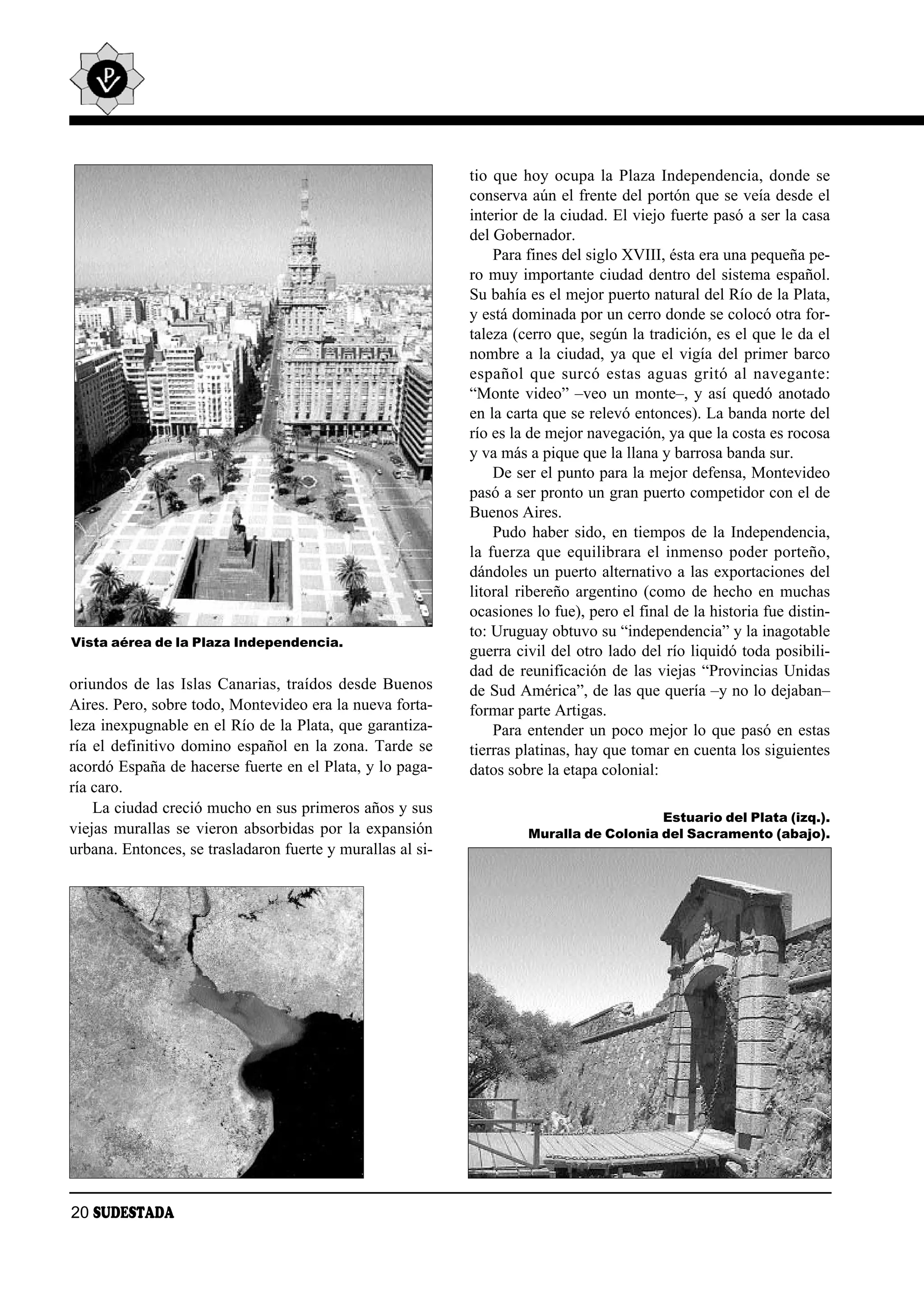 Vista aérea de la Plaza Independencia.

oriundos de las Islas Canarias, traídos desde Buenos Aires. Pero, sobre todo, Montevideo era la nueva fortaleza inexpugnable en el Río de la Plata, que garantizaría el definitivo domino español en la zona. Tarde se acordó España de hacerse fuerte en el Plata, y lo pagaría caro.

La ciudad creció mucho en sus primeros años y sus viejas murallas se vieron absorbidas por la expansión urbana. Entonces, se trasladaron fuerte y murallas al sitio que hoy ocupa la Plaza Independencia, donde se conserva aún el frente del portón que se veía desde el interior de la ciudad. El viejo fuerte pasó a ser la casa del Gobernador.

Para fines del siglo XVIII, ésta era una pequeña pero muy importante ciudad dentro del sistema español. Su bahía es el mejor puerto natural del Río de la Plata, y está dominada por un cerro donde se colocó otra fortaleza (cerro que, según la tradición, es el que le da el nombre a la ciudad, ya que el vigía del primer barco español que surcó estas aguas gritó al navegante: “Monte video” –veo un monte–, y así quedó anotado en la carta que se relevó entonces). La banda norte del río es la de mejor navegación, ya que la costa es rocosa y va más a pique que la llana y barrosa banda sur.

De ser el punto para la mejor defensa, Montevideo pasó a ser pronto un gran puerto competidor con el de Buenos Aires.

Pudo haber sido, en tiempos de la Independencia, la fuerza que equilibrara el inmenso poder porteño, dándoles un puerto alternativo a las exportaciones del litoral ribereño argentino (como de hecho en muchas ocasiones lo fue), pero el final de la historia fue distinto: Uruguay obtuvo su “independencia” y la inagotable guerra civil del otro lado del río liquidó toda posibilidad de reunificación de las viejas “Provincias Unidas de Sud América”, de las que quería –y no lo dejaban– formar parte Artigas.

Para entender un poco mejor lo que pasó en estas tierras platinas, hay que tomar en cuenta los siguientes datos sobre la etapa colonial:

Estuario del Plata (izq.).
Muralla de Colonia del Sacramento (abajo).

20 SUDESTADA